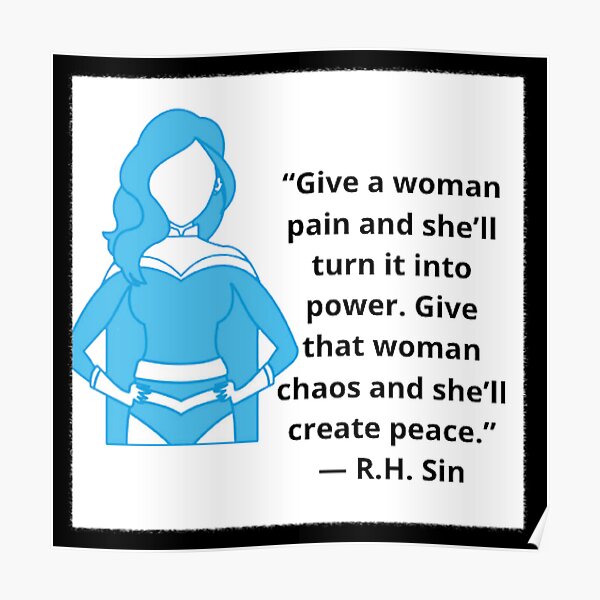 “Give a woman pain and she’ll turn it into power. Give that woman chaos and she’ll create peace.”
— R.H. Sin